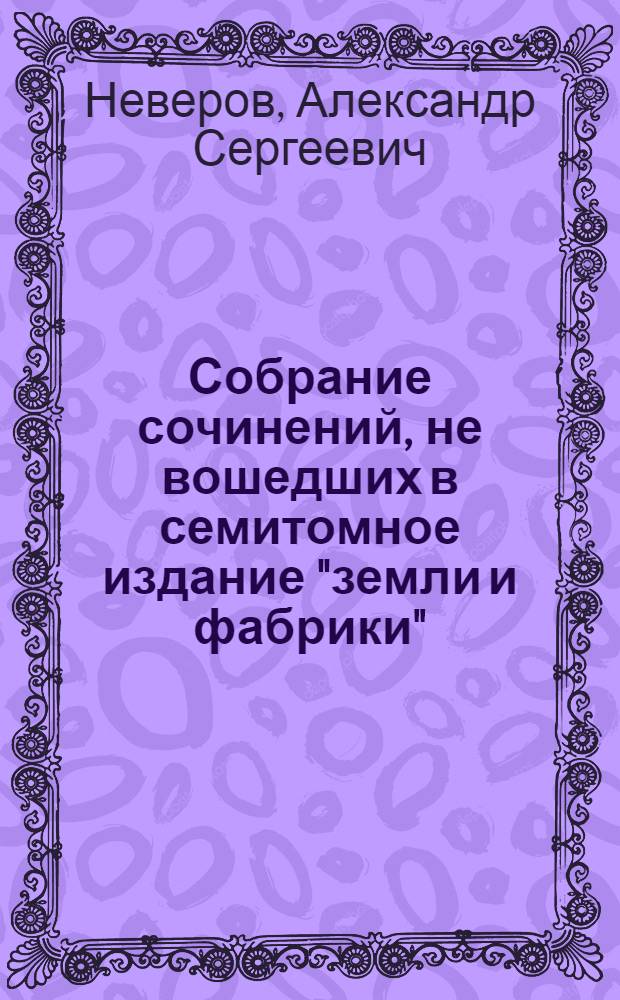 Неверов, Александр Сергеевич

Собрание сочинений, не вошедших в семитомное издание "земли и фабрики"